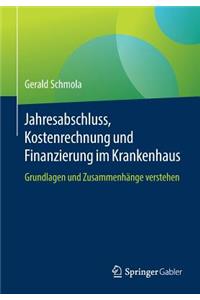 Gerald Schmola

Jahresabschluss, Kostenrechnung und Finanzierung im Krankenhaus

Grundlagen und Zusammenhänge verstehen

Springer Gabler